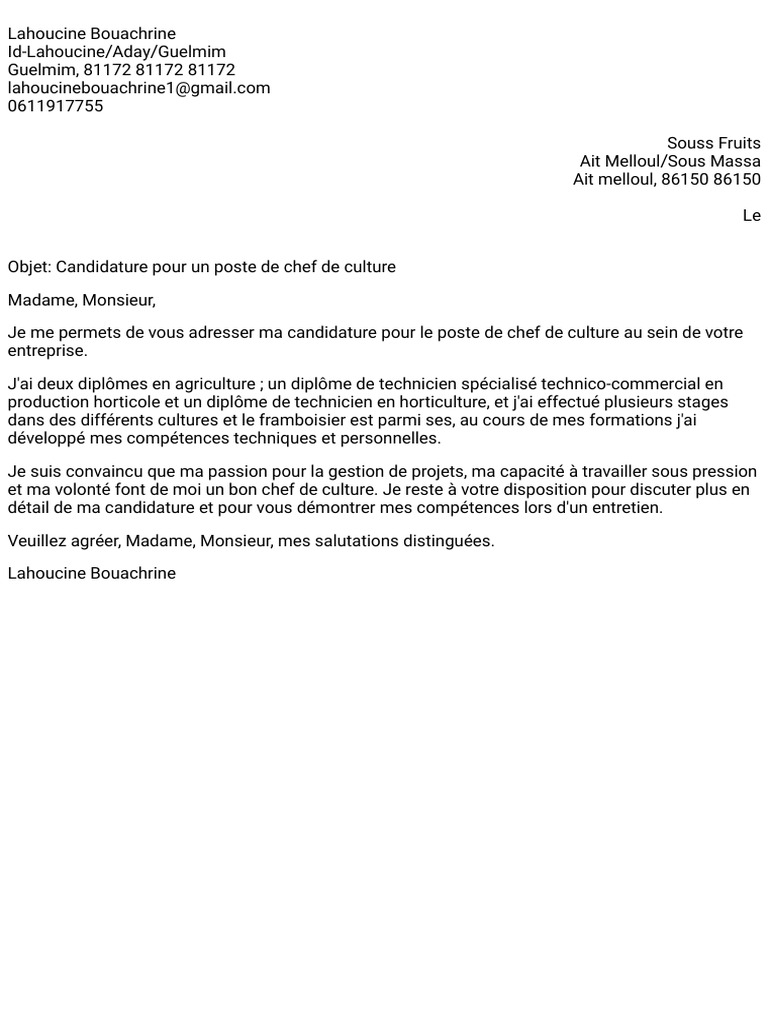 Lahoucine Bouachrine
Id-Lahoucine/Aday/Guelmim
Guelmim, 81172 81172 81172
lahoucinebouachrine1@gmail.com
0611917755

Souss Fruits
Ait Melloul/Sous Massa
Ait melloul, 86150 86150

Le

Objet: Candidature pour un poste de chef de culture

Madame, Monsieur,

Je me permets de vous adresser ma candidature pour le poste de chef de culture au sein de votre entreprise.

J'ai deux diplômes en agriculture ; un diplôme de technicien spécialisé technico-commercial en production horticole et un diplôme de technicien en horticulture, et j'ai effectué plusieurs stages dans des différents cultures et le framboisier est parmi ses, au cours de mes formations j'ai développé mes compétences techniques et personnelles.

Je suis convaincu que ma passion pour la gestion de projets, ma capacité à travailler sous pression et ma volonté font de moi un bon chef de culture. Je reste à votre disposition pour discuter plus en détail de ma candidature et pour vous démontrer mes compétences lors d'un entretien.

Veuillez agréer, Madame, Monsieur, mes salutations distinguées.

Lahoucine Bouachrine